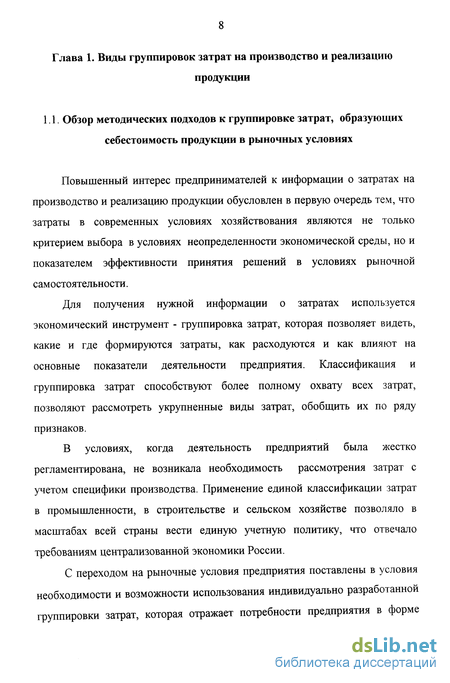 8

Глава 1. Виды группировок затрат на производство и реализацию продукции

1.1. Обзор методических подходов к группировке затрат, образующих себестоимость продукции в рыночных условиях

Повышенный интерес предпринимателей к информации о затратах на производство и реализацию продукции обусловлен в первую очередь тем, что затраты в современных условиях хозяйствования являются не только критерием выбора в условиях неопределенности экономической среды, но и показателем эффективности принятия решений в условиях рыночной самостоятельности.

Для получения нужной информации о затратах используется экономический инструмент - группировка затрат, которая позволяет видеть, какие и где формируются затраты, как расходуются и как влияют на основные показатели деятельности предприятия. Классификация и группировка затрат способствуют более полному охвату всех затрат, позволяют рассмотреть укрупненные виды затрат, обобщить их по ряду признаков.

В условиях, когда деятельность предприятий была жестко регламентирована, не возникала необходимость рассмотрения затрат с учетом специфики производства. Применение единой классификации затрат в промышленности, в строительстве и сельском хозяйстве позволяло в масштабах всей страны вести единую учетную политику, что отвечало требованиям централизованной экономики России.

С переходом на рыночные условия предприятия поставлены в условия необходимости и возможности использования индивидуально разработанной группировки затрат, которая отражает потребности предприятия в форме

dsLib.net
библиотека диссертаций